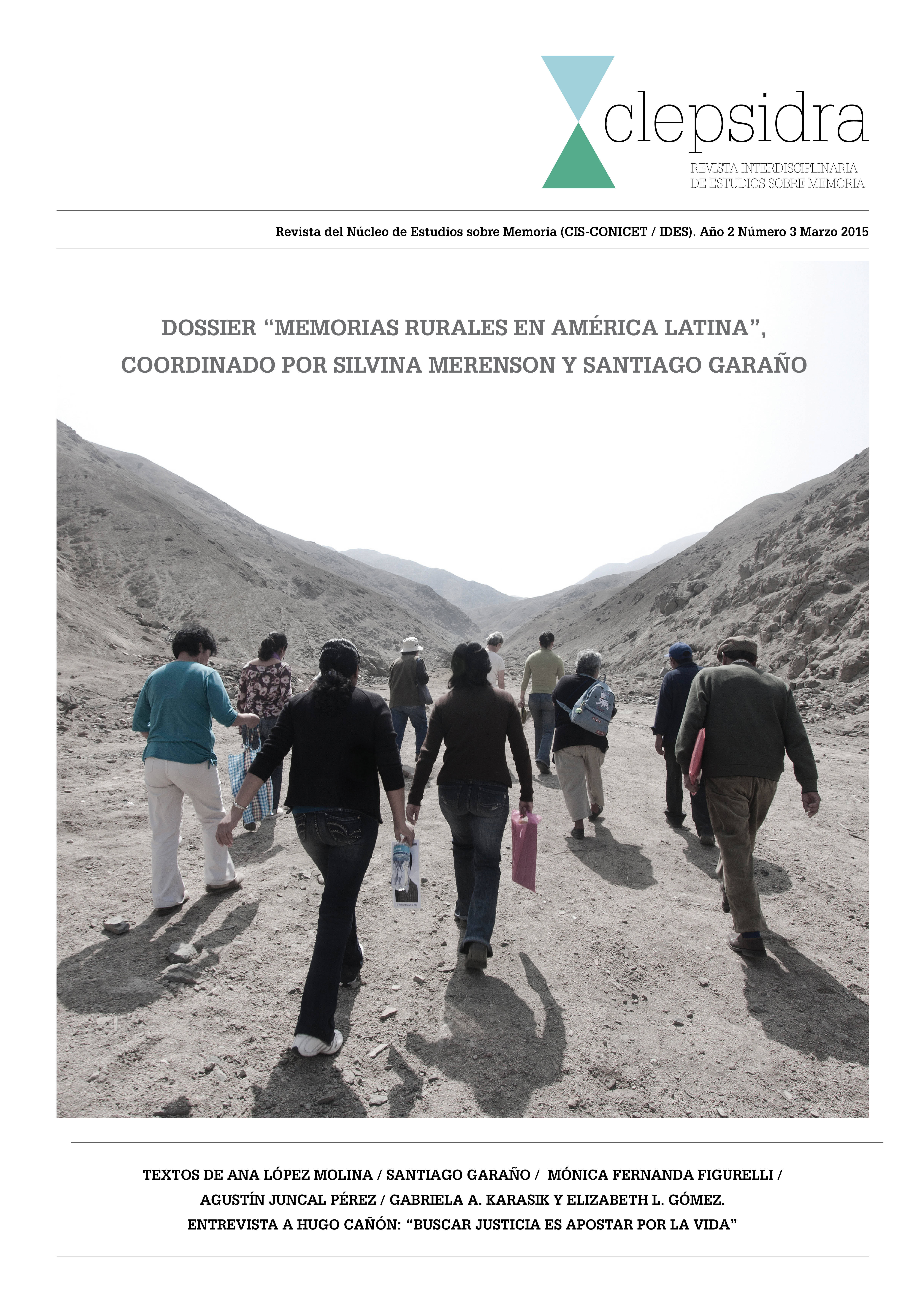 clepsidra
REVISTA INTERDISCIPLINARIA DE ESTUDIOS SOBRE MEMORIA

Revista del Núcleo de Estudios sobre Memoria (CIS-CONICET / IDES). Año 2 Número 3 Marzo 2015

DOSSIER “MEMORIAS RURALES EN AMÉRICA LATINA”, COORDINADO POR SILVINA MERENSON Y SANTIAGO GARAÑO

TEXTOS DE ANA LÓPEZ MOLINA / SANTIAGO GARAÑO / MÓNICA FERNANDA FIGURELLI / AGUSTÍN JUNCAL PÉREZ / GABRIELA A. KARASIK Y ELIZABETH L. GÓMEZ.
ENTREVISTA A HUGO CAÑÓN: “BUSCAR JUSTICIA ES APOSTAR POR LA VIDA”